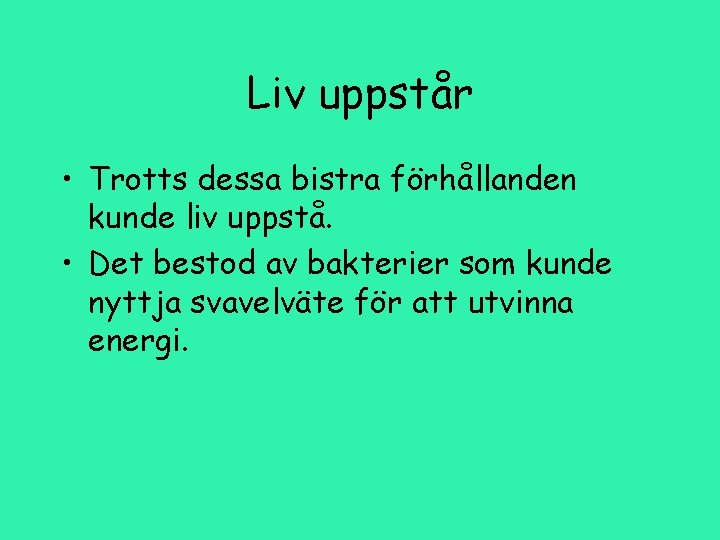 Liv uppstår

• Trotts dessa bistra förhållanden kunde liv uppstå.
• Det bestod av bakterier som kunde nyttja svavelväte för att utvinna energi.